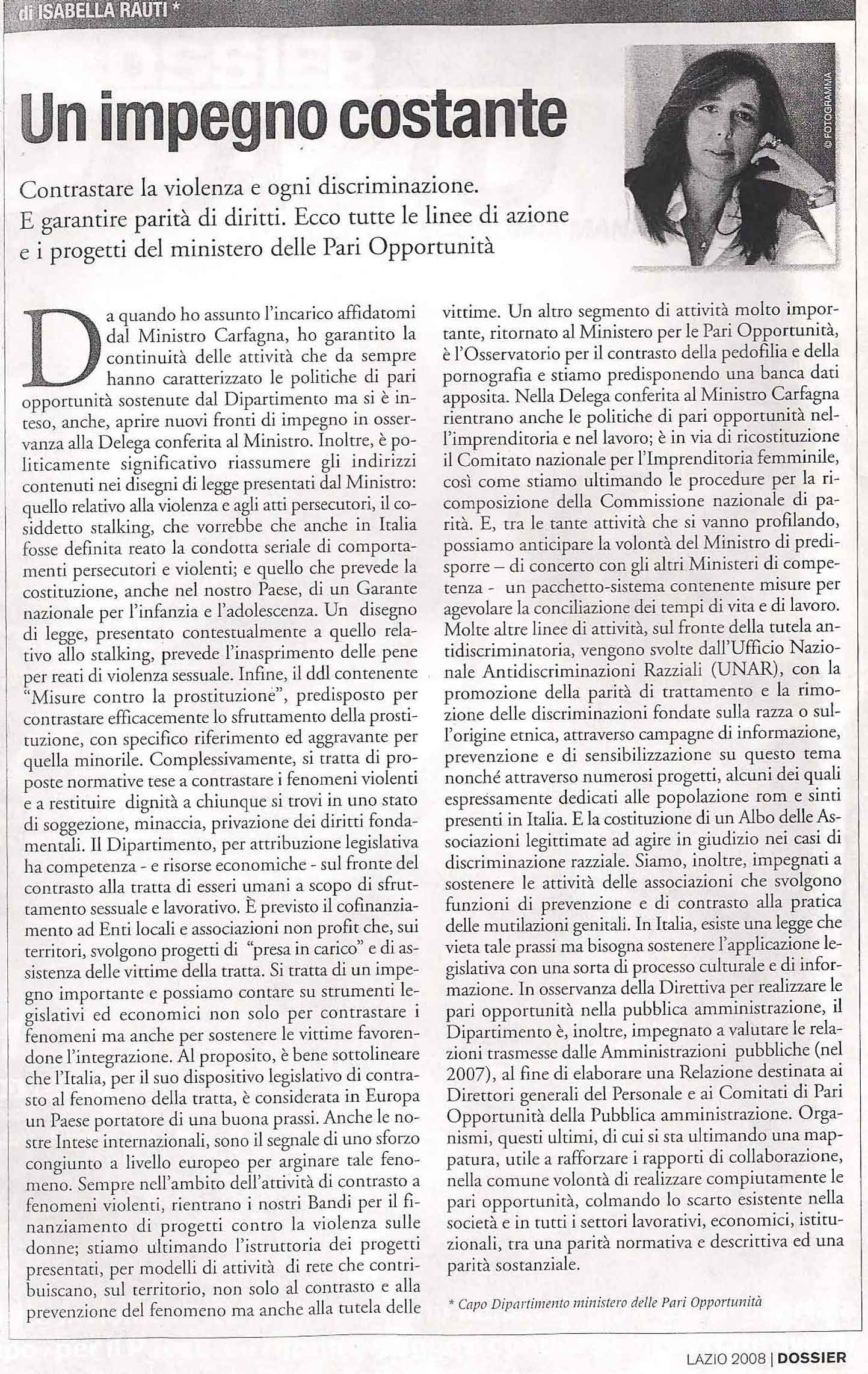 di ISABELLA RAUTI *

Un impegno costante

© FOTOGRAMMA

Contrastare la violenza e ogni discriminazione. E garantire parità di diritti. Ecco tutte le linee di azione e i progetti del ministero delle Pari Opportunità

Da quando ho assunto l'incarico affidatomi dal Ministro Carfagna, ho garantito la continuità delle attività che da sempre hanno caratterizzato le politiche di pari opportunità sostenute dal Dipartimento ma si è inteso, anche, aprire nuovi fronti di impegno in osservanza alla Delega conferita al Ministro. Inoltre, è politicamente significativo riassumere gli indirizzi contenuti nei disegni di legge presentati dal Ministro: quello relativo alla violenza e agli atti persecutori, il cosiddetto stalking, che vorrebbe che anche in Italia fosse definita reato la condotta seriale di comportamenti persecutori e violenti; e quello che prevede la costituzione, anche nel nostro Paese, di un Garante nazionale per l'infanzia e l'adolescenza. Un disegno di legge, presentato contestualmente a quello relativo allo stalking, prevede l'inasprimento delle pene per reati di violenza sessuale. Infine, il ddl contenente "Misure contro la prostituzione", predisposto per contrastare efficacemente lo sfruttamento della prostituzione, con specifico riferimento ed aggravante per quella minorile. Complessivamente, si tratta di proposte normative tese a contrastare i fenomeni violenti e a restituire dignità a chiunque si trovi in uno stato di soggezione, minaccia, privazione dei diritti fondamentali. Il Dipartimento, per attribuzione legislativa ha competenza - e risorse economiche - sul fronte del contrasto alla tratta di esseri umani a scopo di sfruttamento sessuale e lavorativo. È previsto il cofinanziamento ad Enti locali e associazioni non profit che, sui territori, svolgono progetti di "presa in carico" e di assistenza delle vittime della tratta. Si tratta di un impegno importante e possiamo contare su strumenti legislativi ed economici non solo per contrastare i fenomeni ma anche per sostenere le vittime favorendone l'integrazione. Al proposito, è bene sottolineare che l'Italia, per il suo dispositivo legislativo di contrasto al fenomeno della tratta, è considerata in Europa un Paese portatore di una buona prassi. Anche le nostre Intese internazionali, sono il segnale di uno sforzo congiunto a livello europeo per arginare tale fenomeno. Sempre nell'ambito dell'attività di contrasto a fenomeni violenti, rientrano i nostri Bandi per il finanziamento di progetti contro la violenza sulle donne; stiamo ultimando l'istruttoria dei progetti presentati, per modelli di attività di rete che contribuiscano, sul territorio, non solo al contrasto e alla prevenzione del fenomeno ma anche alla tutela delle vittime. Un altro segmento di attività molto importante, ritornato al Ministero per le Pari Opportunità, è l'Osservatorio per il contrasto della pedofilia e della pornografia e stiamo predisponendo una banca dati apposita. Nella Delega conferita al Ministro Carfagna rientrano anche le politiche di pari opportunità nell'imprenditoria e nel lavoro; è in via di ricostituzione il Comitato nazionale per l'Imprenditoria femminile, così come stiamo ultimando le procedure per la ricomposizione della Commissione nazionale di parità. E, tra le tante attività che si vanno profilando, possiamo anticipare la volontà del Ministro di predisporre – di concerto con gli altri Ministeri di competenza - un pacchetto-sistema contenente misure per agevolare la conciliazione dei tempi di vita e di lavoro. Molte altre linee di attività, sul fronte della tutela antidiscriminatoria, vengono svolte dall'Ufficio Nazionale Antidiscriminazioni Razziali (UNAR), con la promozione della parità di trattamento e la rimozione delle discriminazioni fondate sulla razza o sull'origine etnica, attraverso campagne di informazione, prevenzione e di sensibilizzazione su questo tema nonché attraverso numerosi progetti, alcuni dei quali espressamente dedicati alle popolazione rom e sinti presenti in Italia. E la costituzione di un Albo delle Associazioni legittimate ad agire in giudizio nei casi di discriminazione razziale. Siamo, inoltre, impegnati a sostenere le attività delle associazioni che svolgono funzioni di prevenzione e di contrasto alla pratica delle mutilazioni genitali. In Italia, esiste una legge che vieta tale prassi ma bisogna sostenere l'applicazione legislativa con una sorta di processo culturale e di informazione. In osservanza della Direttiva per realizzare le pari opportunità nella pubblica amministrazione, il Dipartimento è, inoltre, impegnato a valutare le relazioni trasmesse dalle Amministrazioni pubbliche (nel 2007), al fine di elaborare una Relazione destinata ai Direttori generali del Personale e ai Comitati di Pari Opportunità della Pubblica amministrazione. Organismi, questi ultimi, di cui si sta ultimando una mappatura, utile a rafforzare i rapporti di collaborazione, nella comune volontà di realizzare compiutamente le pari opportunità, colmando lo scarto esistente nella società e in tutti i settori lavorativi, economici, istituzionali, tra una parità normativa e descrittiva ed una parità sostanziale.

* Capo Dipartimento ministero delle Pari Opportunità

LAZIO 2008 | DOSSIER